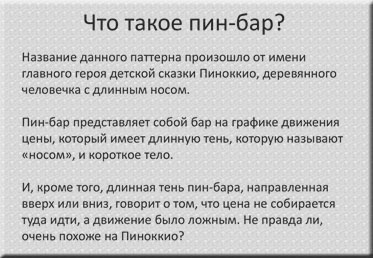 Что такое пин-бар?

Название данного паттерна произошло от имени главного героя детской сказки Пиноккио, деревянного человечка с длинным носом.

Пин-бар представляет собой бар на графике движения цены, который имеет длинную тень, которую называют «носом», и короткое тело.

И, кроме того, длинная тень пин-бара, направленная вверх или вниз, говорит о том, что цена не собирается туда идти, а движение было ложным. Не правда ли, очень похоже на Пиноккио?